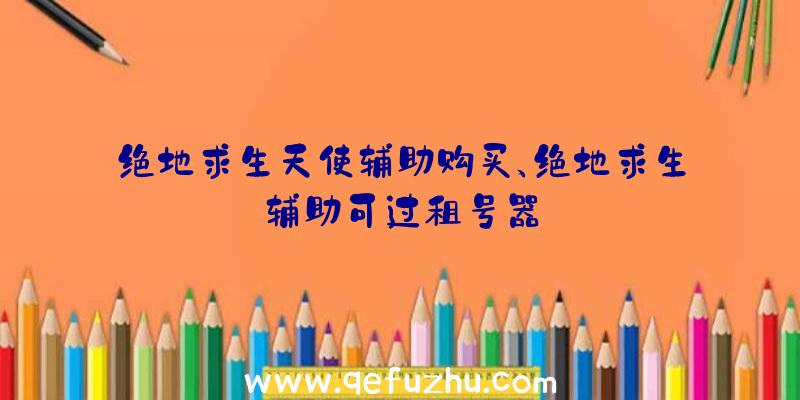 绝地求生天使辅助购买、绝地求生辅助可过租号器

www.qefuzhu.com